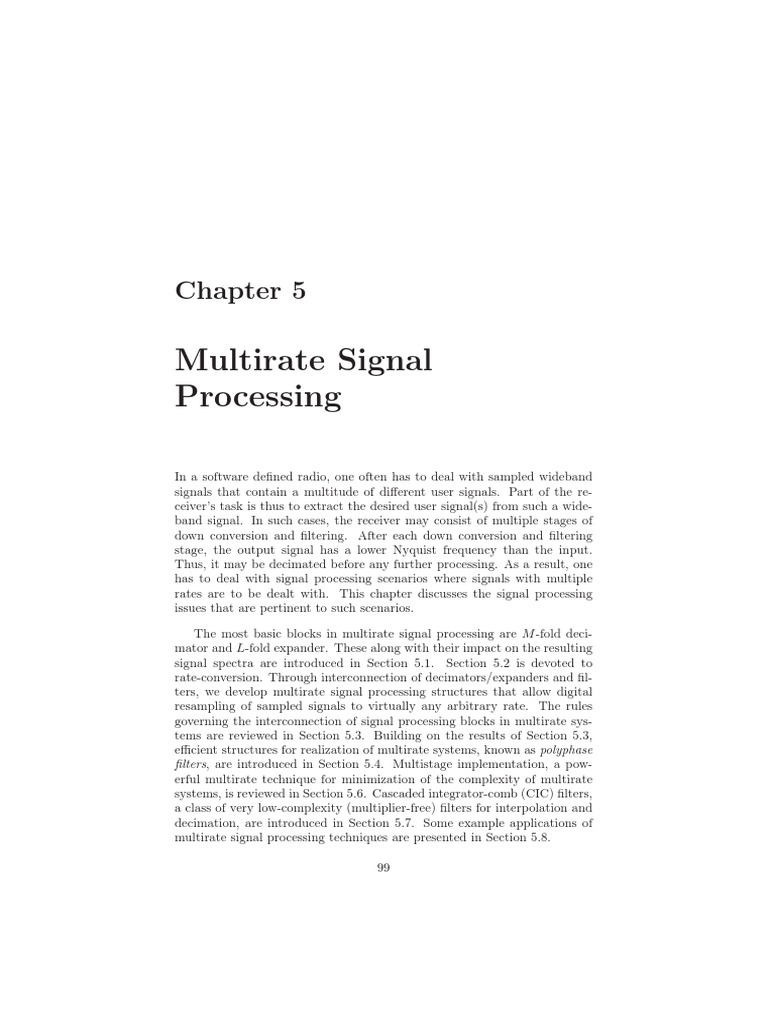 Chapter 5

Multirate Signal Processing

In a software defined radio, one often has to deal with sampled wideband signals that contain a multitude of different user signals. Part of the receiver's task is thus to extract the desired user signal(s) from such a wideband signal. In such cases, the receiver may consist of multiple stages of down conversion and filtering. After each down conversion and filtering stage, the output signal has a lower Nyquist frequency than the input. Thus, it may be decimated before any further processing. As a result, one has to deal with signal processing scenarios where signals with multiple rates are to be dealt with. This chapter discusses the signal processing issues that are pertinent to such scenarios.

The most basic blocks in multirate signal processing are $M$-fold decimator and $L$-fold expander. These along with their impact on the resulting signal spectra are introduced in Section 5.1. Section 5.2 is devoted to rate-conversion. Through interconnection of decimators/expanders and filters, we develop multirate signal processing structures that allow digital resampling of sampled signals to virtually any arbitrary rate. The rules governing the interconnection of signal processing blocks in multirate systems are reviewed in Section 5.3. Building on the results of Section 5.3, efficient structures for realization of multirate systems, known as polyphase filters, are introduced in Section 5.4. Multistage implementation, a powerful multirate technique for minimization of the complexity of multirate systems, is reviewed in Section 5.6. Cascaded integrator-comb (CIC) filters, a class of very low-complexity (multiplier-free) filters for interpolation and decimation, are introduced in Section 5.7. Some example applications of multirate signal processing techniques are presented in Section 5.8.

99